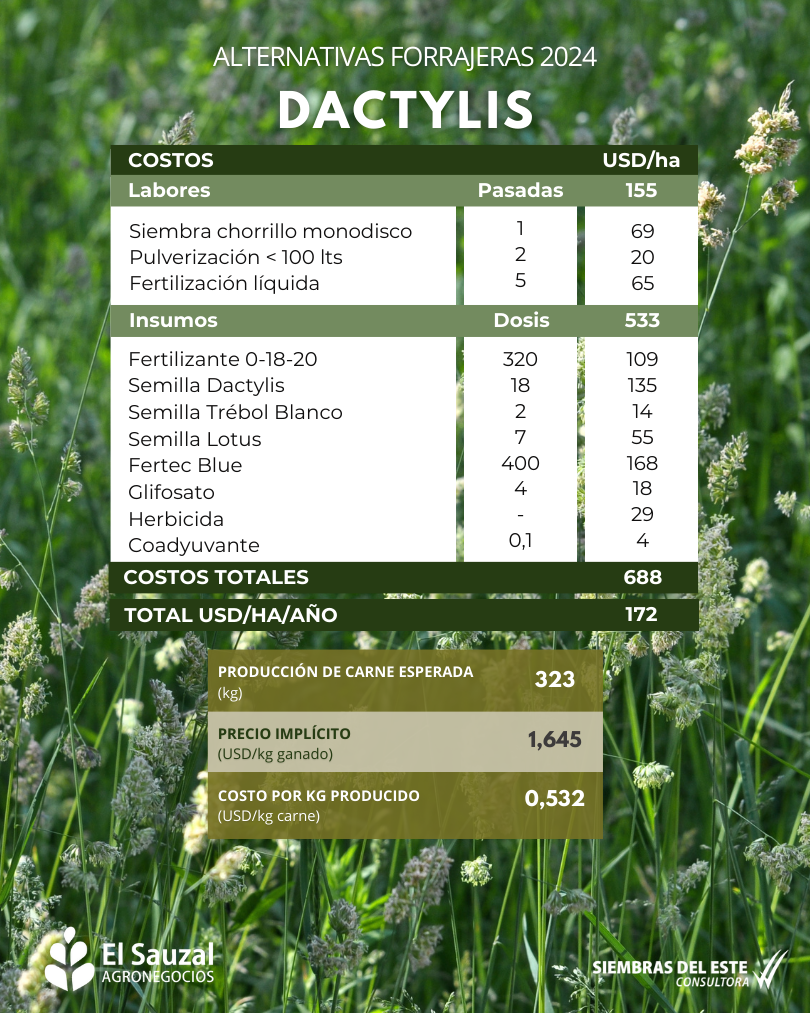 ALTERNATIVAS FORRAJERAS 2024

DACTYLIS

| COSTOS | | USD/ha |
|---|---|---|
| Labores | Pasadas | 155 |
| Siembra chorrillo monodisco | 1 | 69 |
| Pulverización < 100 lts | 2 | 20 |
| Fertilización líquida | 5 | 65 |
| Insumos | Dosis | 533 |
| Fertilizante 0-18-20 | 320 | 109 |
| Semilla Dactylis | 18 | 135 |
| Semilla Trébol Blanco | 2 | 14 |
| Semilla Lotus | 7 | 55 |
| Fertec Blue | 400 | 168 |
| Glifosato | 4 | 18 |
| Herbicida | - | 29 |
| Coadyuvante | 0,1 | 4 |
| COSTOS TOTALES | | 688 |
| TOTAL USD/HA/AÑO | | 172 |

PRODUCCIÓN DE CARNE ESPERADA
(kg)
323

PRECIO IMPLÍCITO
(USD/kg ganado)
1,645

COSTO POR KG PRODUCIDO
(USD/kg carne)
0,532

El Sauzal
AGRONEGOCIOS

SIEMBRAS DEL ESTE
CONSULTORA